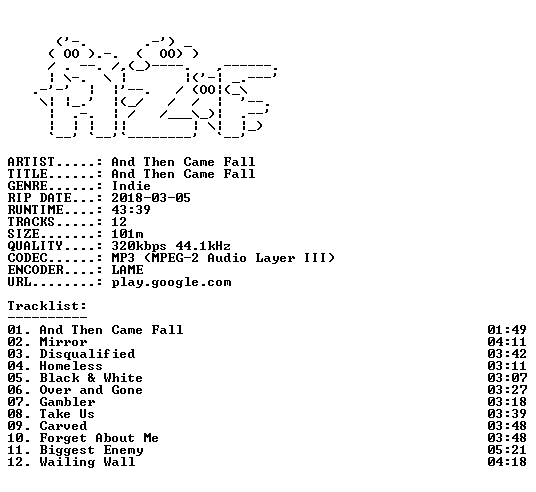 ARTIST.....: And Then Came Fall
TITLE......: And Then Came Fall
GENRE......: Indie
RIP DATE...: 2018-03-05
RUNTIME....: 43:39
TRACKS.....: 12
SIZE.......: 101m
QUALITY....: 320kbps 44.1kHz
CODEC......: MP3 (MPEG-2 Audio Layer III)
ENCODER....: LAME
URL........: play.google.com

Tracklist:
----------
01. And Then Came Fall 01:49
02. Mirror 04:11
03. Disqualified 03:42
04. Homeless 03:11
05. Black & White 03:07
06. Over and Gone 03:27
07. Gambler 03:18
08. Take Us 03:39
09. Carved 03:48
10. Forget About Me 03:48
11. Biggest Enemy 05:21
12. Wailing Wall 04:18